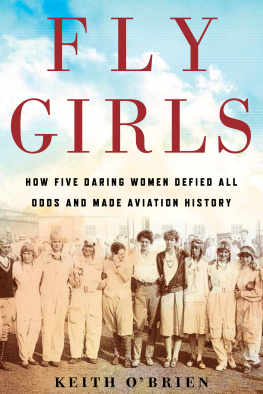 FLY GIRLS

HOW FIVE DARING WOMEN DEFIED ALL ODDS AND MADE AVIATION HISTORY

KEITH O'BRIEN